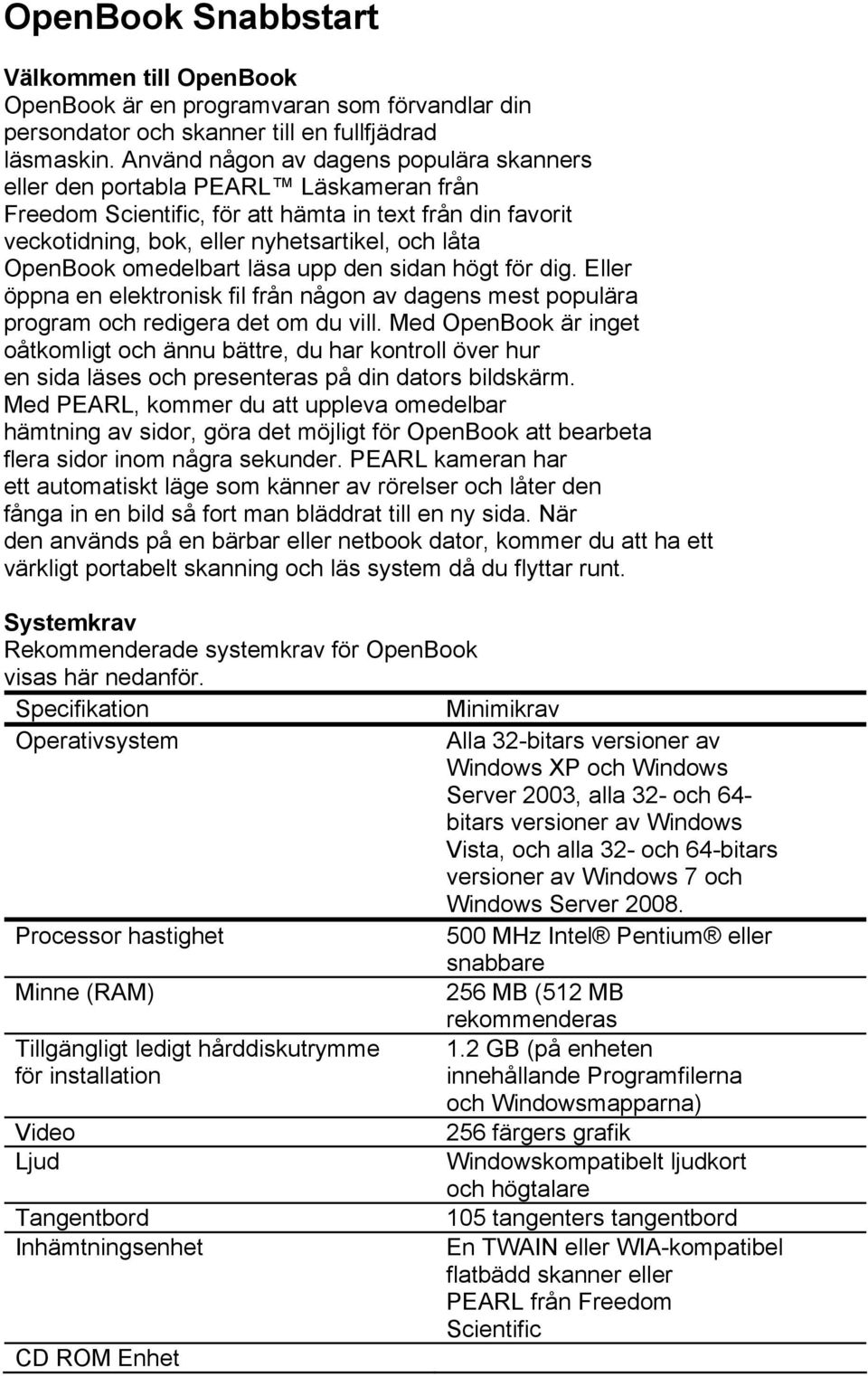 OpenBook Snabbstart

Välkommen till OpenBook
OpenBook är en programvaran som förvandlar din persondator och skanner till en fullfjädrad läsmaskin. Använd någon av dagens populära skanners eller den portabla PEARL™ Läskameran från Freedom Scientific, för att hämta in text från din favorit veckotidning, bok, eller nyhetsartikel, och låta OpenBook omedelbart läsa upp den sidan högt för dig. Eller öppna en elektronisk fil från någon av dagens mest populära program och redigera det om du vill. Med OpenBook är inget oåtkomligt och ännu bättre, du har kontroll över hur en sida läses och presenteras på din dators bildskärm. Med PEARL, kommer du att uppleva omedelbar hämtning av sidor, göra det möjligt för OpenBook att bearbeta flera sidor inom några sekunder. PEARL kameran har ett automatiskt läge som känner av rörelser och låter den fånga in en bild så fort man bläddrat till en ny sida. När den används på en bärbar eller netbook dator, kommer du att ha ett värkligt portabelt skanning och läs system då du flyttar runt.

Systemkrav
Rekommenderade systemkrav för OpenBook visas här nedanför.

| Specifikation | Minimikrav |
|---|---|
| Operativsystem | Alla 32-bitars versioner av Windows XP och Windows Server 2003, alla 32- och 64-bitars versioner av Windows Vista, och alla 32- och 64-bitars versioner av Windows 7 och Windows Server 2008. |
| Processor hastighet | 500 MHz Intel® Pentium® eller snabbare |
| Minne (RAM) | 256 MB (512 MB rekommenderas |
| Tillgängligt ledigt hårddiskutrymme för installation | 1.2 GB (på enheten innehållande Programfilerna och Windowsmapparna) |
| Video | 256 färgers grafik |
| Ljud | Windowskompatibelt ljudkort och högtalare |
| Tangentbord | 105 tangenters tangentbord |
| Inhämtningsenhet | En TWAIN eller WIA-kompatibel flatbädd skanner eller PEARL från Freedom Scientific |
| CD ROM Enhet | |